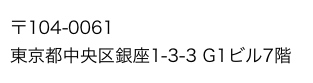 〒104-0061
東京都中央区銀座1-3-3 G1ビル7階